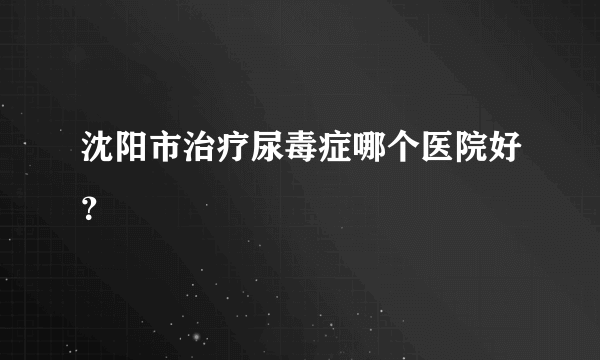 沈阳市治疗尿毒症哪个医院好？